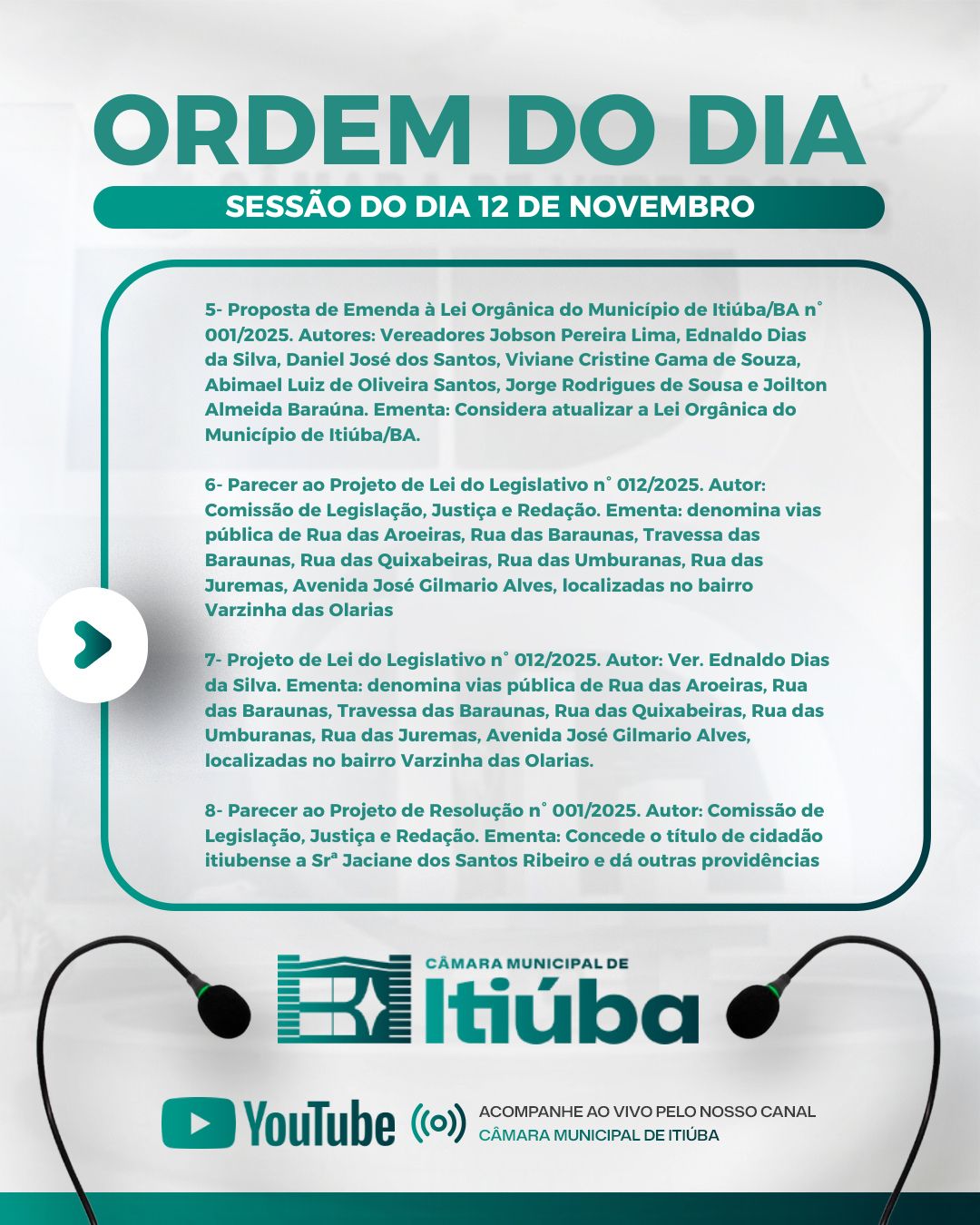 ORDEM DO DIA

SESSÃO DO DIA 12 DE NOVEMBRO

5- Proposta de Emenda à Lei Orgânica do Município de Itiúba/BA n° 001/2025. Autores: Vereadores Jobson Pereira Lima, Ednaldo Dias da Silva, Daniel José dos Santos, Viviane Cristine Gama de Souza, Abimael Luiz de Oliveira Santos, Jorge Rodrigues de Sousa e Joilton Almeida Baraúna. Ementa: Considera atualizar a Lei Orgânica do Município de Itiúba/BA.

6- Parecer ao Projeto de Lei do Legislativo n° 012/2025. Autor: Comissão de Legislação, Justiça e Redação. Ementa: denomina vias pública de Rua das Aroeiras, Rua das Baraunas, Travessa das Baraunas, Rua das Quixabeiras, Rua das Umburanas, Rua das Juremas, Avenida José Gilmario Alves, localizadas no bairro Varzinha das Olarias

7- Projeto de Lei do Legislativo n° 012/2025. Autor: Ver. Ednaldo Dias da Silva. Ementa: denomina vias pública de Rua das Aroeiras, Rua das Baraunas, Travessa das Baraunas, Rua das Quixabeiras, Rua das Umburanas, Rua das Juremas, Avenida José Gilmario Alves, localizadas no bairro Varzinha das Olarias.

8- Parecer ao Projeto de Resolução n° 001/2025. Autor: Comissão de Legislação, Justiça e Redação. Ementa: Concede o título de cidadão itiubense a Srª Jaciane dos Santos Ribeiro e dá outras providências

CÂMARA MUNICIPAL DE
Itiúba

YouTube

ACOMPANHE AO VIVO PELO NOSSO CANAL
CÂMARA MUNICIPAL DE ITIÚBA